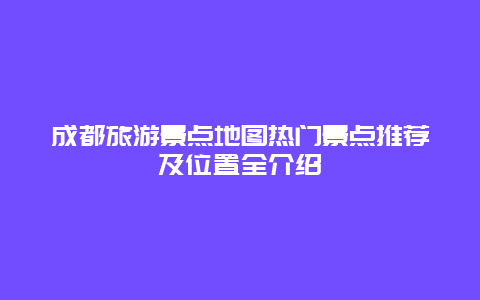 成都旅游景点地图热门景点推荐及位置全介绍